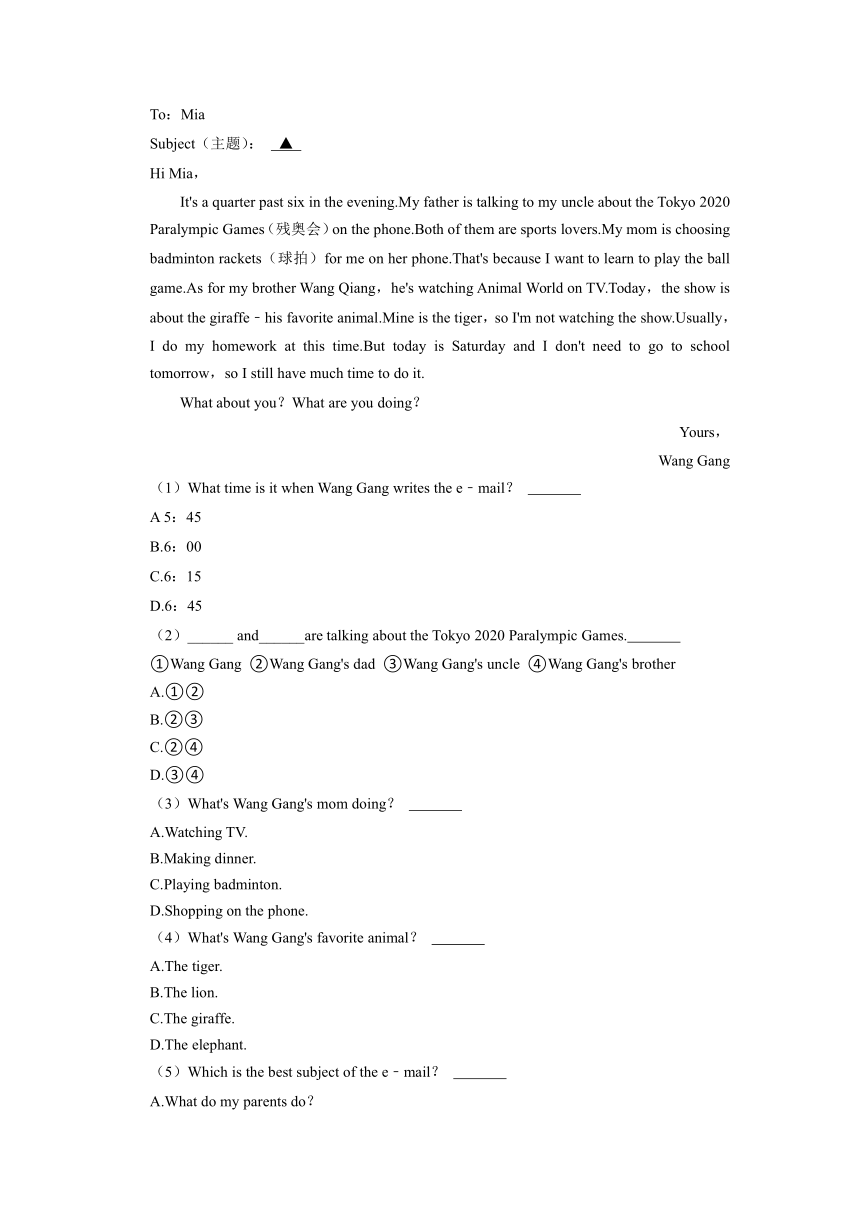 To：Mia

Subject（主题）： ▲

Hi Mia，

It's a quarter past six in the evening.My father is talking to my uncle about the Tokyo 2020 Paralympic Games（残奥会）on the phone.Both of them are sports lovers.My mom is choosing badminton rackets（球拍）for me on her phone.That's because I want to learn to play the ball game.As for my brother Wang Qiang，he's watching Animal World on TV.Today，the show is about the giraffe﹣his favorite animal.Mine is the tiger，so I'm not watching the show.Usually，I do my homework at this time.But today is Saturday and I don't need to go to school tomorrow，so I still have much time to do it.

What about you？What are you doing？

Yours，

Wang Gang

（1）What time is it when Wang Gang writes the e﹣mail？ _______

A 5：45

B.6：00

C.6：15

D.6：45

（2）______ and______are talking about the Tokyo 2020 Paralympic Games._______

①Wang Gang ②Wang Gang's dad ③Wang Gang's uncle ④Wang Gang's brother

A.①②

B.②③

C.②④

D.③④

（3）What's Wang Gang's mom doing？ _______

A.Watching TV.

B.Making dinner.

C.Playing badminton.

D.Shopping on the phone.

（4）What's Wang Gang's favorite animal？ _______

A.The tiger.

B.The lion.

C.The giraffe.

D.The elephant.

（5）Which is the best subject of the e﹣mail？ _______

A.What do my parents do？